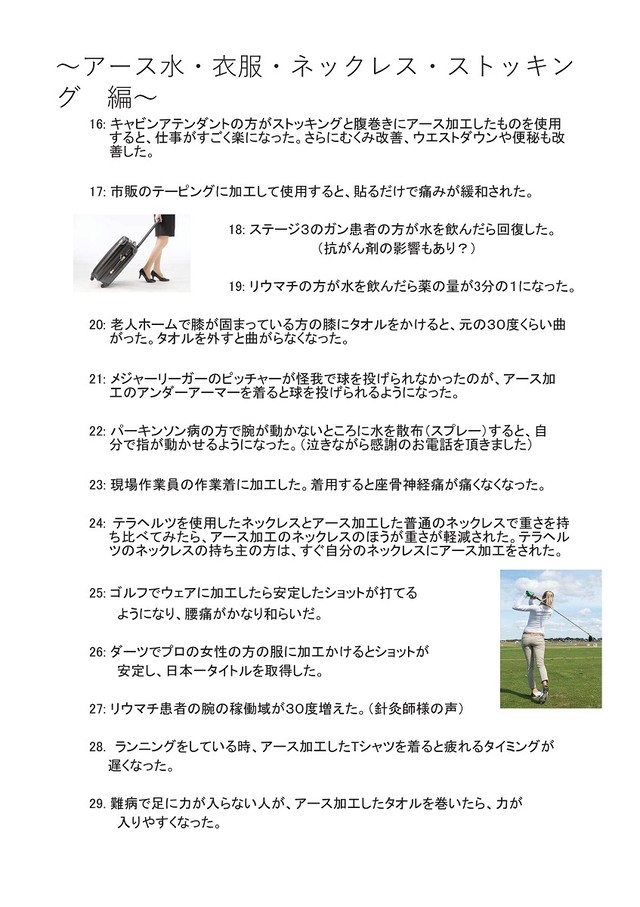 ～アース水・衣服・ネックレス・ストッキング　編～

16: キャビンアテンダントの方がストッキングと腹巻きにアース加工したものを使用すると、仕事がすごく楽になった。さらにむくみ改善、ウエストダウンや便秘も改善した。

17: 市販のテーピングに加工して使用すると、貼るだけで痛みが緩和された。

18: ステージ3のガン患者の方が水を飲んだら回復した。（抗がん剤の影響もあり？）

19: リウマチの方が水を飲んだら薬の量が3分の1になった。

20: 老人ホームで膝が固まっている方の膝にタオルをかけると、元の30度くらい曲がった。タオルを外すと曲がらなくなった。

21: メジャーリーガーのピッチャーが怪我で球を投げられなかったのが、アース加工のアンダーアーマーを着ると球を投げられるようになった。

22: パーキンソン病の方で腕が動かないところに水を散布（スプレー）すると、自分で指が動かせるようになった。（泣きながら感謝のお電話を頂きました）

23: 現場作業員の作業着に加工した。着用すると座骨神経痛が痛くなくなった。

24: テラヘルツを使用したネックレスとアース加工した普通のネックレスで重さを持ち比べてみたら、アース加工のネックレスのほうが重さが軽減された。テラヘルツのネックレスの持ち主の方は、すぐ自分のネックレスにアース加工をされた。

25: ゴルフでウェアに加工したら安定したショットが打てるようになり、腰痛がかなり和らいだ。

26: ダーツでプロの女性の方の服に加工かけるとショットが安定し、日本一タイトルを取得した。

27: リウマチ患者の腕の稼働域が30度増えた。（針灸師様の声）

28. ランニングをしている時、アース加工したTシャツを着ると疲れるタイミングが遅くなった。

29. 難病で足に力が入らない人が、アース加工したタオルを巻いたら、力が入りやすくなった。